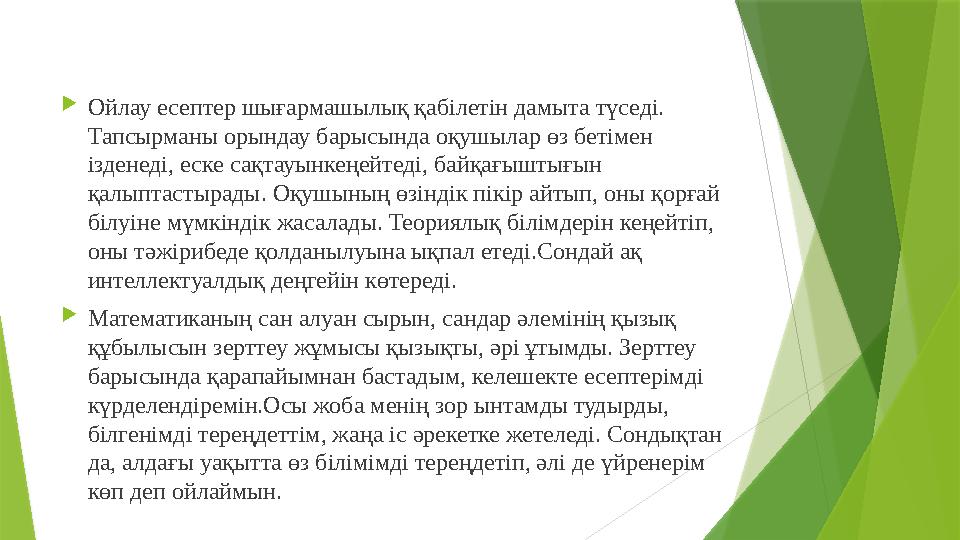 Ойлау есептер шығармашылық қабілетін дамыта түседі. Тапсырманы орындау барысында оқушылар өз бетімен ізденеді, еске сақтауынкеңейтеді, байқағыштығын қалыптастырады. Оқушының өзіндік пікір айтып, оны қорғай білуіне мүмкіндік жасалады. Теориялық білімдерін кеңейтіп, оны тәжірибеде қолданылуына ықпал етеді.Сондай ақ интеллектуалдық деңгейін көтереді.

Математиканың сан алуан сырын, сандар әлемінің қызық құбылысын зерттеу жұмысы қызықты, әрі ұтымды. Зерттеу барысында қарапайымнан бастадым, келешекте есептерімді күрделендіремін.Осы жоба менің зор ынтамды тудырды, білгенімді тереңдеттім, жаңа іс әрекетке жетеледі. Сондықтан да, алдағы уақытта өз білімімді тереңдетіп, әлі де үйренерім көп деп ойлаймын.